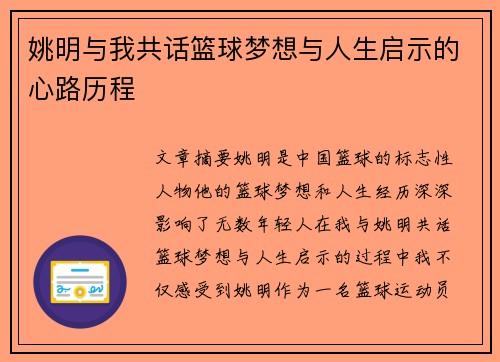 姚明与我共话篮球梦想与人生启示的心路历程

文章摘要姚明是中国篮球的标志性人物他的篮球梦想和人生经历深深影响了无数年轻人在我与姚明共话篮球梦想与人生启示的过程中我不仅感受到姚明作为一名篮球运动员